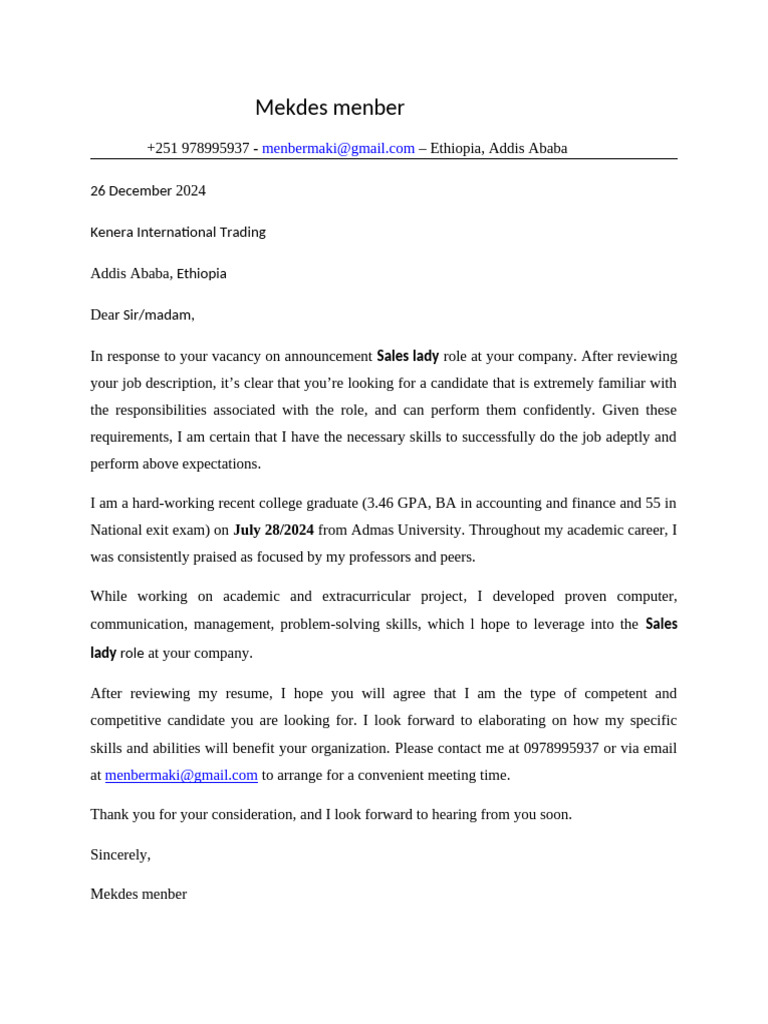 Mekdes menber

+251 978995937 - menbermaki@gmail.com – Ethiopia, Addis Ababa

26 December 2024

Kenera International Trading

Addis Ababa, Ethiopia

Dear Sir/madam,

In response to your vacancy on announcement Sales lady role at your company. After reviewing your job description, it's clear that you're looking for a candidate that is extremely familiar with the responsibilities associated with the role, and can perform them confidently. Given these requirements, I am certain that I have the necessary skills to successfully do the job adeptly and perform above expectations.

I am a hard-working recent college graduate (3.46 GPA, BA in accounting and finance and 55 in National exit exam) on July 28/2024 from Admas University. Throughout my academic career, I was consistently praised as focused by my professors and peers.

While working on academic and extracurricular project, I developed proven computer, communication, management, problem-solving skills, which l hope to leverage into the Sales lady role at your company.

After reviewing my resume, I hope you will agree that I am the type of competent and competitive candidate you are looking for. I look forward to elaborating on how my specific skills and abilities will benefit your organization. Please contact me at 0978995937 or via email at menbermaki@gmail.com to arrange for a convenient meeting time.

Thank you for your consideration, and I look forward to hearing from you soon.

Sincerely,

Mekdes menber